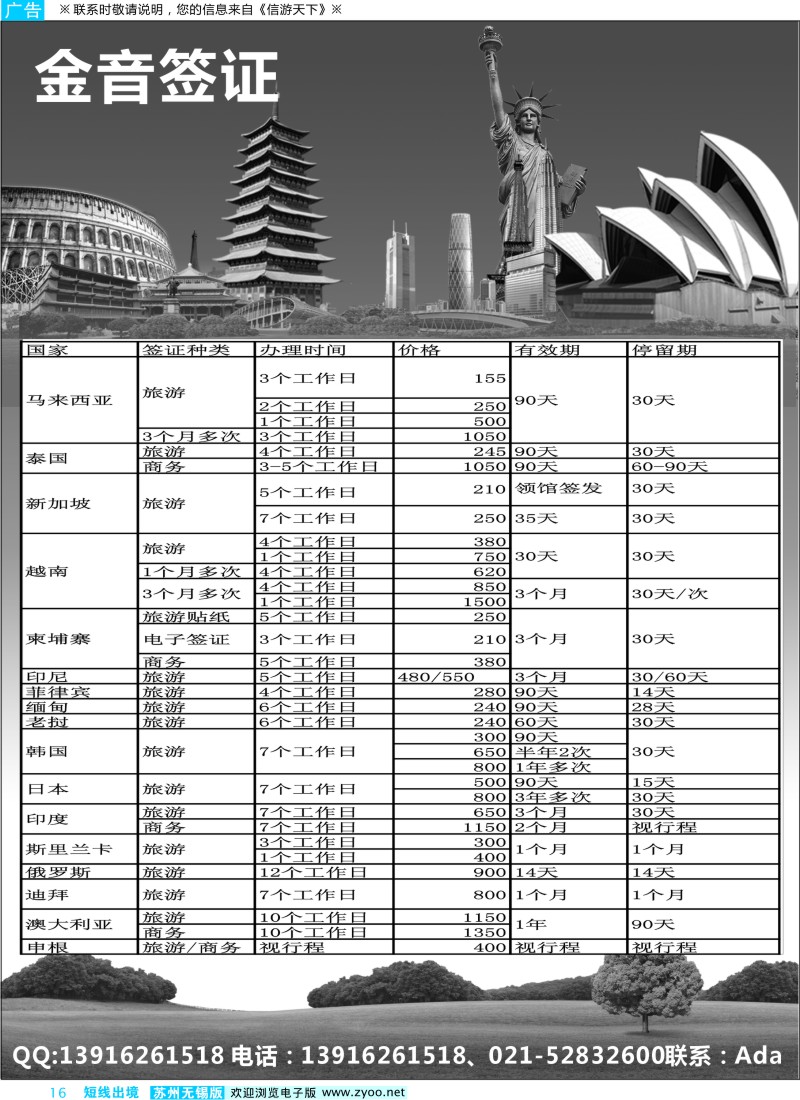 广告 ※联系时敬请说明，您的信息来自《信游天下》※

金音签证

| 国家 | 签证种类 | 办理时间 | 价格 | 有效期 | 停留期 |
|---|---|---|---|---|---|
| 马来西亚 | 旅游 | 3个工作日 | 155 | 90天 | 30天 |
| | | 2个工作日 | 250 | | |
| | | 1个工作日 | 500 | | |
| | 3个月多次 | 3个工作日 | 1050 | | |
| 泰国 | 旅游 | 4个工作日 | 245 | 90天 | 30天 |
| | 商务 | 3-5个工作日 | 1050 | 90天 | 60-90天 |
| 新加坡 | 旅游 | 5个工作日 | 210 | 领馆签发 | 30天 |
| | | 7个工作日 | 250 | 35天 | 30天 |
| 越南 | 旅游 | 4个工作日 | 380 | 30天 | 30天 |
| | | 1个工作日 | 750 | | |
| | 1个月多次 | 4个工作日 | 620 | | |
| | 3个月多次 | 4个工作日 | 850 | 3个月 | 30天/次 |
| | | 1个工作日 | 1500 | | |
| 柬埔寨 | 旅游贴纸 | 5个工作日 | 250 | 3个月 | 30天 |
| | 电子签证 | 3个工作日 | 210 | | |
| | 商务 | 5个工作日 | 380 | | |
| 印尼 | 旅游 | 5个工作日 | 480/550 | 3个月 | 30/60天 |
| 菲律宾 | 旅游 | 4个工作日 | 280 | 90天 | 14天 |
| 缅甸 | 旅游 | 6个工作日 | 240 | 90天 | 28天 |
| 老挝 | 旅游 | 6个工作日 | 240 | 60天 | 30天 |
| 韩国 | 旅游 | 7个工作日 | 300 | 90天 | 30天 |
| | | | 650 | 半年2次 | |
| | | | 800 | 1年多次 | |
| 日本 | 旅游 | 7个工作日 | 500 | 90天 | 15天 |
| | | | 800 | 3年多次 | 30天 |
| 印度 | 旅游 | 7个工作日 | 650 | 3个月 | 30天 |
| | 商务 | 7个工作日 | 1150 | 2个月 | 视行程 |
| 斯里兰卡 | 旅游 | 3个工作日 | 300 | 1个月 | 1个月 |
| | | 1个工作日 | 400 | | |
| 俄罗斯 | 旅游 | 12个工作日 | 900 | 14天 | 14天 |
| 迪拜 | 旅游 | 7个工作日 | 800 | 1个月 | 1个月 |
| 澳大利亚 | 旅游 | 10个工作日 | 1150 | 1年 | 90天 |
| | 商务 | 10个工作日 | 1350 | | |
| 申根 | 旅游/商务 | 视行程 | 400 | 视行程 | 视行程 |

QQ:13916261518 电话：13916261518、021-52832600联系：Ada

16 短线出境 苏州无锡版 欢迎浏览电子版 www.zyoo.net